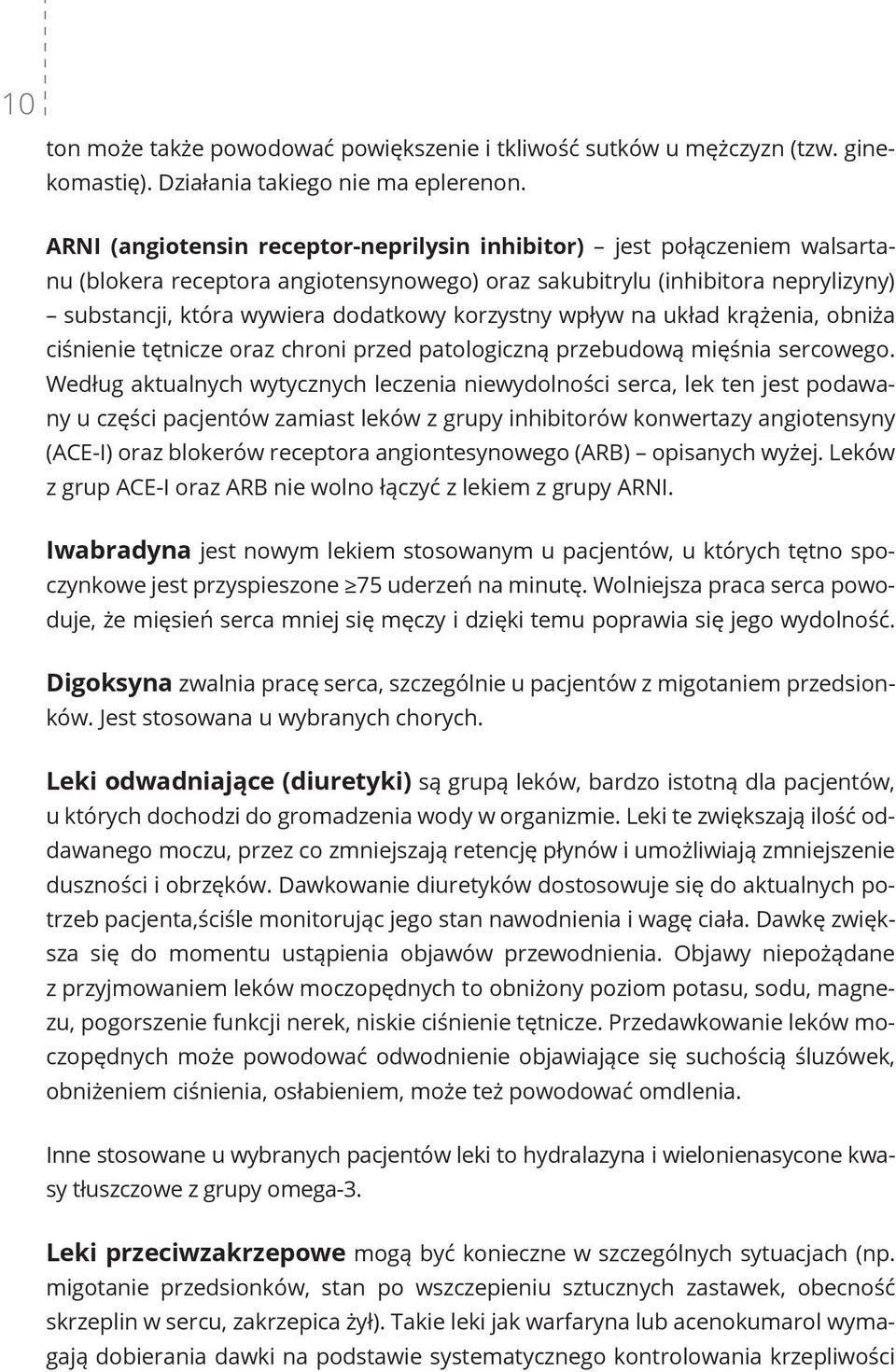 10

ton może także powodować powiększenie i tkliwość sutków u mężczyzn (tzw. ginekomastię). Działania takiego nie ma eplerenon.

ARNI (angiotensin receptor-neprilysin inhibitor) – jest połączeniem walsartanu (blokera receptora angiotensynowego) oraz sakubitrylu (inhibitora neprylizyny) – substancji, która wywiera dodatkowy korzystny wpływ na układ krążenia, obniża ciśnienie tętnicze oraz chroni przed patologiczną przebudową mięśnia sercowego. Według aktualnych wytycznych leczenia niewydolności serca, lek ten jest podawany u części pacjentów zamiast leków z grupy inhibitorów konwertazy angiotensyny (ACE-I) oraz blokerów receptora angiontesynowego (ARB) – opisanych wyżej. Leków z grup ACE-I oraz ARB nie wolno łączyć z lekiem z grupy ARNI.

Iwabradyna jest nowym lekiem stosowanym u pacjentów, u których tętno spoczynkowe jest przyspieszone ≥75 uderzeń na minutę. Wolniejsza praca serca powoduje, że mięsień serca mniej się męczy i dzięki temu poprawia się jego wydolność.

Digoksyna zwalnia pracę serca, szczególnie u pacjentów z migotaniem przedsionków. Jest stosowana u wybranych chorych.

Leki odwadniające (diuretyki) są grupą leków, bardzo istotną dla pacjentów, u których dochodzi do gromadzenia wody w organizmie. Leki te zwiększają ilość oddawanego moczu, przez co zmniejszają retencję płynów i umożliwiają zmniejszenie duszności i obrzęków. Dawkowanie diuretyków dostosowuje się do aktualnych potrzeb pacjenta,ściśle monitorując jego stan nawodnienia i wagę ciała. Dawkę zwiększa się do momentu ustąpienia objawów przewodnienia. Objawy niepożądane z przyjmowaniem leków moczopędnych to obniżony poziom potasu, sodu, magnezu, pogorszenie funkcji nerek, niskie ciśnienie tętnicze. Przedawkowanie leków moczopędnych może powodować odwodnienie objawiające się suchością śluzówek, obniżeniem ciśnienia, osłabieniem, może też powodować omdlenia.

Inne stosowane u wybranych pacjentów leki to hydralazyna i wielonienasycone kwasy tłuszczowe z grupy omega-3.

Leki przeciwzakrzepowe mogą być konieczne w szczególnych sytuacjach (np. migotanie przedsionków, stan po wszczepieniu sztucznych zastawek, obecność skrzeplin w sercu, zakrzepica żył). Takie leki jak warfaryna lub acenokumarol wymagają dobierania dawki na podstawie systematycznego kontrolowania krzepliwości